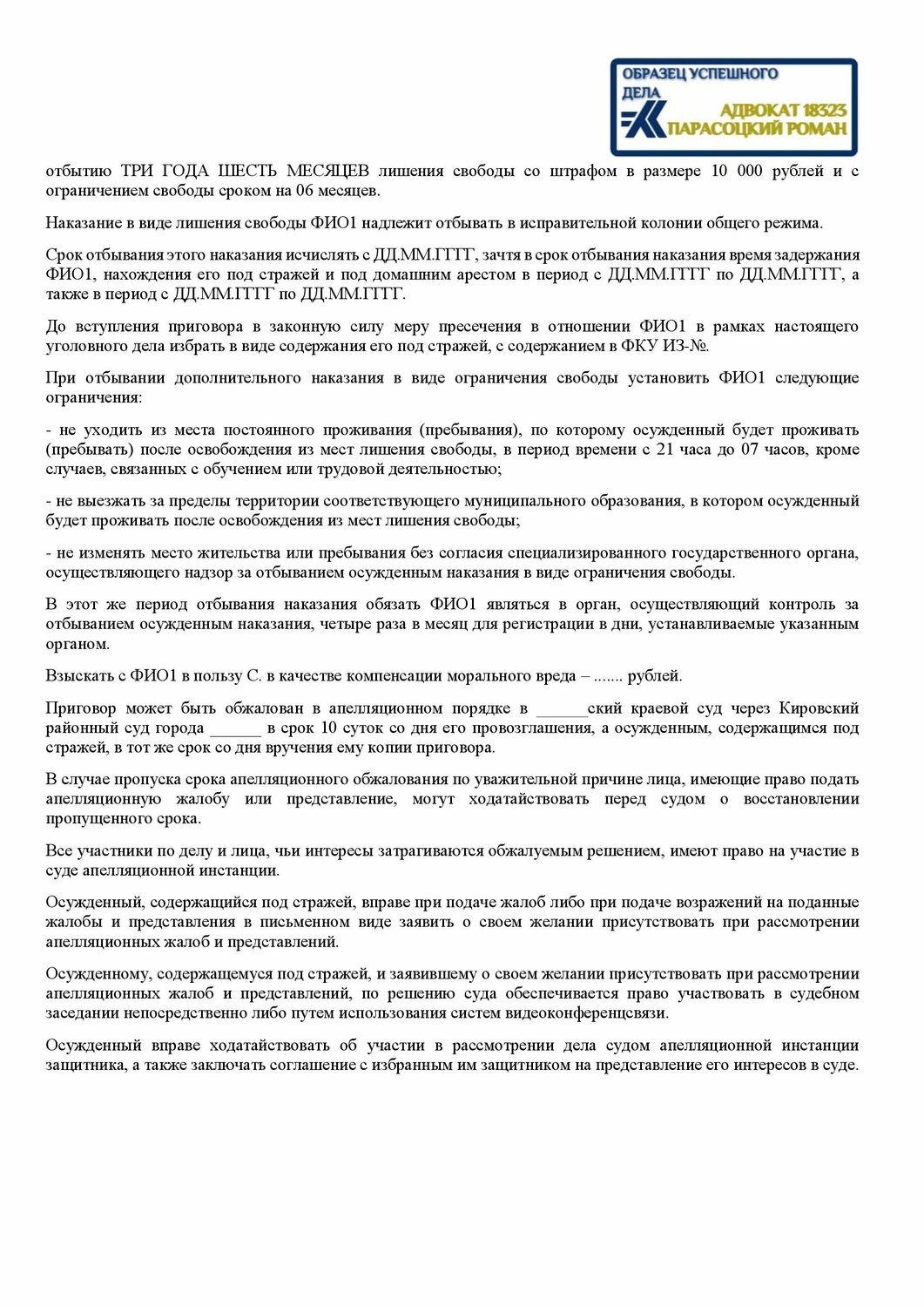 ОБРАЗЕЦ УСПЕШНОГО ДЕЛА

АДВОКАТ 18323
ПАРАСОЦКИЙ РОМАН

отбытию ТРИ ГОДА ШЕСТЬ МЕСЯЦЕВ лишения свободы со штрафом в размере 10 000 рублей и с ограничением свободы сроком на 06 месяцев.

Наказание в виде лишения свободы ФИО1 надлежит отбывать в исправительной колонии общего режима.

Срок отбывания этого наказания исчислять с ДД.ММ.ГГГГ, зачтя в срок отбывания наказания время задержания ФИО1, нахождения его под стражей и под домашним арестом в период с ДД.ММ.ГГГГ по ДД.ММ.ГГГГ, а также в период с ДД.ММ.ГГГГ по ДД.ММ.ГГГГ.

До вступления приговора в законную силу меру пресечения в отношении ФИО1 в рамках настоящего уголовного дела избрать в виде содержания его под стражей, с содержанием в ФКУ ИЗ-№.

При отбывании дополнительного наказания в виде ограничения свободы установить ФИО1 следующие ограничения:

- не уходить из места постоянного проживания (пребывания), по которому осужденный будет проживать (пребывать) после освобождения из мест лишения свободы, в период времени с 21 часа до 07 часов, кроме случаев, связанных с обучением или трудовой деятельностью;

- не выезжать за пределы территории соответствующего муниципального образования, в котором осужденный будет проживать после освобождения из мест лишения свободы;

- не изменять место жительства или пребывания без согласия специализированного государственного органа, осуществляющего надзор за отбыванием осужденным наказания в виде ограничения свободы.

В этот же период отбывания наказания обязать ФИО1 являться в орган, осуществляющий контроль за отбыванием осужденным наказания, четыре раза в месяц для регистрации в дни, устанавливаемые указанным органом.

Взыскать с ФИО1 в пользу С. в качестве компенсации морального вреда – ....... рублей.

Приговор может быть обжалован в апелляционном порядке в ______ский краевой суд через Кировский районный суд города ______ в срок 10 суток со дня его провозглашения, а осужденным, содержащимся под стражей, в тот же срок со дня вручения ему копии приговора.

В случае пропуска срока апелляционного обжалования по уважительной причине лица, имеющие право подать апелляционную жалобу или представление, могут ходатайствовать перед судом о восстановлении пропущенного срока.

Все участники по делу и лица, чьи интересы затрагиваются обжалуемым решением, имеют право на участие в суде апелляционной инстанции.

Осужденный, содержащийся под стражей, вправе при подаче жалоб либо при подаче возражений на поданные жалобы и представления в письменном виде заявить о своем желании присутствовать при рассмотрении апелляционных жалоб и представлений.

Осужденному, содержащемуся под стражей, и заявившему о своем желании присутствовать при рассмотрении апелляционных жалоб и представлений, по решению суда обеспечивается право участвовать в судебном заседании непосредственно либо путем использования систем видеоконференцсвязи.

Осужденный вправе ходатайствовать об участии в рассмотрении дела судом апелляционной инстанции защитника, а также заключать соглашение с избранным им защитником на представление его интересов в суде.